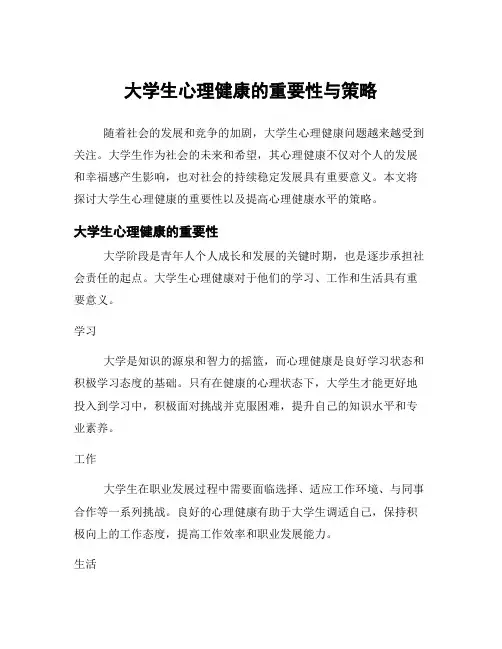 大学生心理健康的重要性与策略

随着社会的发展和竞争的加剧，大学生心理健康问题越来越受到关注。大学生作为社会的未来和希望，其心理健康不仅对个人的发展和幸福感产生影响，也对社会的持续稳定发展具有重要意义。本文将探讨大学生心理健康的重要性以及提高心理健康水平的策略。

大学生心理健康的重要性

大学阶段是青年人个人成长和发展的关键时期，也是逐步承担社会责任的起点。大学生心理健康对于他们的学习、工作和生活具有重要意义。

学习

大学是知识的源泉和智力的摇篮，而心理健康是良好学习状态和积极学习态度的基础。只有在健康的心理状态下，大学生才能更好地投入到学习中，积极面对挑战并克服困难，提升自己的知识水平和专业素养。

工作

大学生在职业发展过程中需要面临选择、适应工作环境、与同事合作等一系列挑战。良好的心理健康有助于大学生调适自己，保持积极向上的工作态度，提高工作效率和职业发展能力。

生活